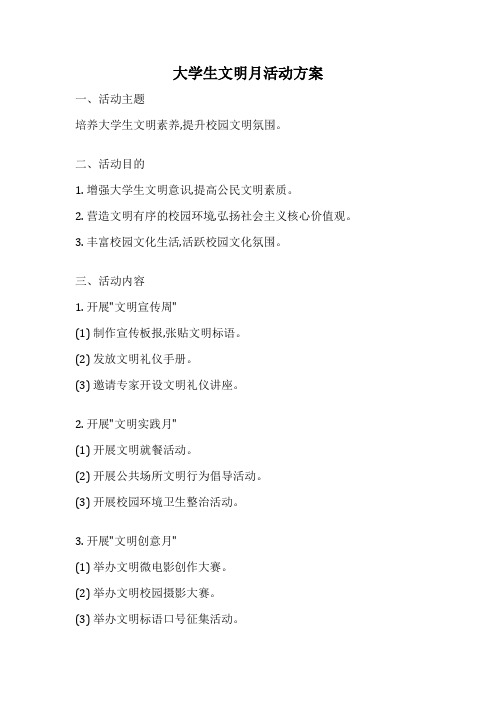 大学生文明月活动方案

一、活动主题

培养大学生文明素养,提升校园文明氛围。

二、活动目的

1. 增强大学生文明意识,提高公民文明素质。

2. 营造文明有序的校园环境,弘扬社会主义核心价值观。

3. 丰富校园文化生活,活跃校园文化氛围。

三、活动内容

1. 开展"文明宣传周"

(1) 制作宣传板报,张贴文明标语。

(2) 发放文明礼仪手册。

(3) 邀请专家开设文明礼仪讲座。

2. 开展"文明实践月"

(1) 开展文明就餐活动。

(2) 开展公共场所文明行为倡导活动。

(3) 开展校园环境卫生整治活动。

3. 开展"文明创意月"

(1) 举办文明微电影创作大赛。

(2) 举办文明校园摄影大赛。

(3) 举办文明标语口号征集活动。